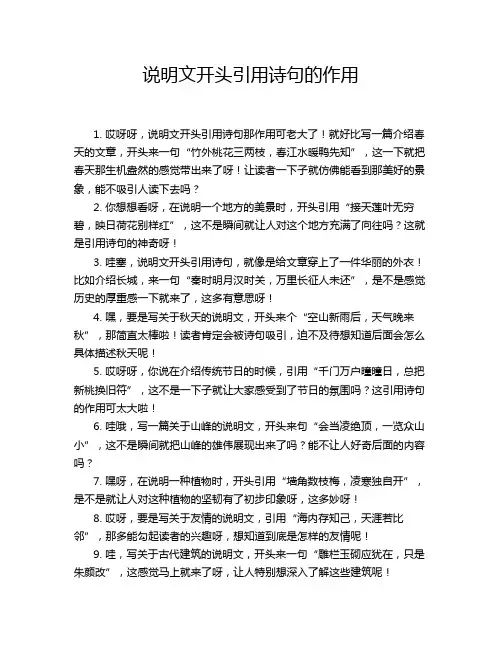 说明文开头引用诗句的作用

1. 哎呀呀，说明文开头引用诗句那作用可老大了！就好比写一篇介绍春天的文章，开头来一句“竹外桃花三两枝，春江水暖鸭先知”，这一下就把春天那生机盎然的感觉带出来了呀！让读者一下子就仿佛能看到那美好的景象，能不吸引人读下去吗？

2. 你想想看呀，在说明一个地方的美景时，开头引用“接天莲叶无穷碧，映日荷花别样红”，这不是瞬间就让人对这个地方充满了向往吗？这就是引用诗句的神奇呀！

3. 哇塞，说明文开头引用诗句，就像是给文章穿上了一件华丽的外衣！比如介绍长城，来一句“秦时明月汉时关，万里长征人未还”，是不是感觉历史的厚重感一下就来了，这多有意思呀！

4. 嘿，要是写关于秋天的说明文，开头来个“空山新雨后，天气晚来秋”，那简直太棒啦！读者肯定会被诗句吸引，迫不及待想知道后面会怎么具体描述秋天呢！

5. 哎呀呀，你说在介绍传统节日的时候，引用“千门万户曈曈日，总把新桃换旧符”，这不是一下子就让大家感受到了节日的氛围吗？这引用诗句的作用可太大啦！

6. 哇哦，写一篇关于山峰的说明文，开头来句“会当凌绝顶，一览众山小”，这不是瞬间就把山峰的雄伟展现出来了吗？能不让人好奇后面的内容吗？

7. 嘿呀，在说明一种植物时，开头引用“墙角数枝梅，凌寒独自开”，是不是就让人对这种植物的坚韧有了初步印象呀，这多妙呀！

8. 哎呀，要是写关于友情的说明文，引用“海内存知己，天涯若比邻”，那多能勾起读者的兴趣呀，想知道到底是怎样的友情呢！

9. 哇，写关于古代建筑的说明文，开头来一句“雕栏玉砌应犹在，只是朱颜改”，这感觉马上就来了呀，让人特别想深入了解这些建筑呢！